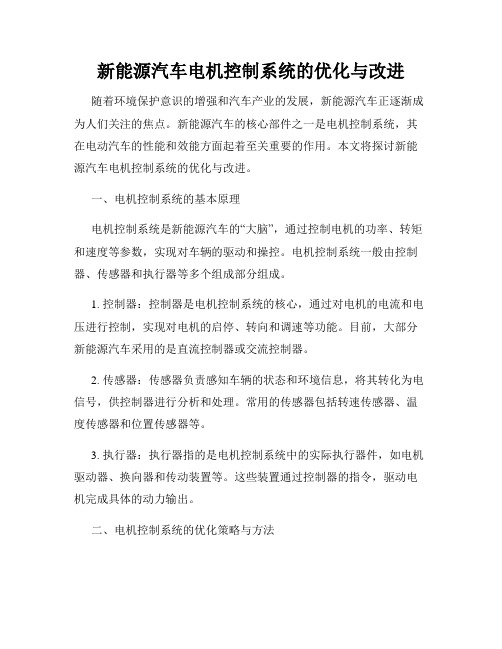 新能源汽车电机控制系统的优化与改进

随着环境保护意识的增强和汽车产业的发展，新能源汽车正逐渐成为人们关注的焦点。新能源汽车的核心部件之一是电机控制系统，其在电动汽车的性能和效能方面起着至关重要的作用。本文将探讨新能源汽车电机控制系统的优化与改进。

一、电机控制系统的基本原理

电机控制系统是新能源汽车的“大脑”，通过控制电机的功率、转矩和速度等参数，实现对车辆的驱动和操控。电机控制系统一般由控制器、传感器和执行器等多个组成部分组成。

1. 控制器：控制器是电机控制系统的核心，通过对电机的电流和电压进行控制，实现对电机的启停、转向和调速等功能。目前，大部分新能源汽车采用的是直流控制器或交流控制器。

2. 传感器：传感器负责感知车辆的状态和环境信息，将其转化为电信号，供控制器进行分析和处理。常用的传感器包括转速传感器、温度传感器和位置传感器等。

3. 执行器：执行器指的是电机控制系统中的实际执行器件，如电机驱动器、换向器和传动装置等。这些装置通过控制器的指令，驱动电机完成具体的动力输出。

二、电机控制系统的优化策略与方法